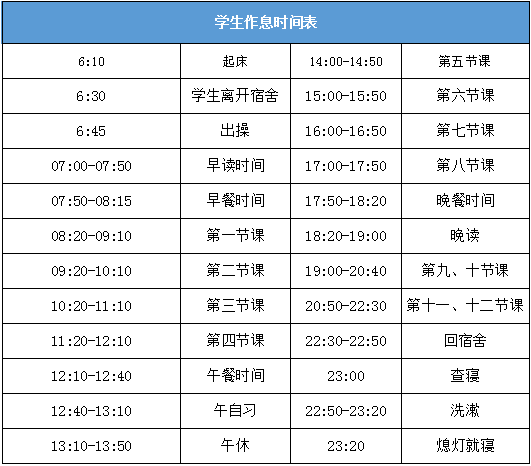 | 学生作息时间表 | | | |
|---|---|---|---|
| 6:10 | 起床 | 14:00-14:50 | 第五节课 |
| 6:30 | 学生离开宿舍 | 15:00-15:50 | 第六节课 |
| 6:45 | 出操 | 16:00-16:50 | 第七节课 |
| 07:00-07:50 | 早读时间 | 17:00-17:50 | 第八节课 |
| 07:50-08:15 | 早餐时间 | 17:50-18:20 | 晚餐时间 |
| 08:20-09:10 | 第一节课 | 18:20-19:00 | 晚读 |
| 09:20-10:10 | 第二节课 | 19:00-20:40 | 第九、十节课 |
| 10:20-11:10 | 第三节课 | 20:50-22:30 | 第十一、十二节课 |
| 11:20-12:10 | 第四节课 | 22:30-22:50 | 回宿舍 |
| 12:10-12:40 | 午餐时间 | 23:00 | 查寝 |
| 12:40-13:10 | 午自习 | 22:50-23:20 | 洗漱 |
| 13:10-13:50 | 午休 | 23:20 | 熄灯就寝 |